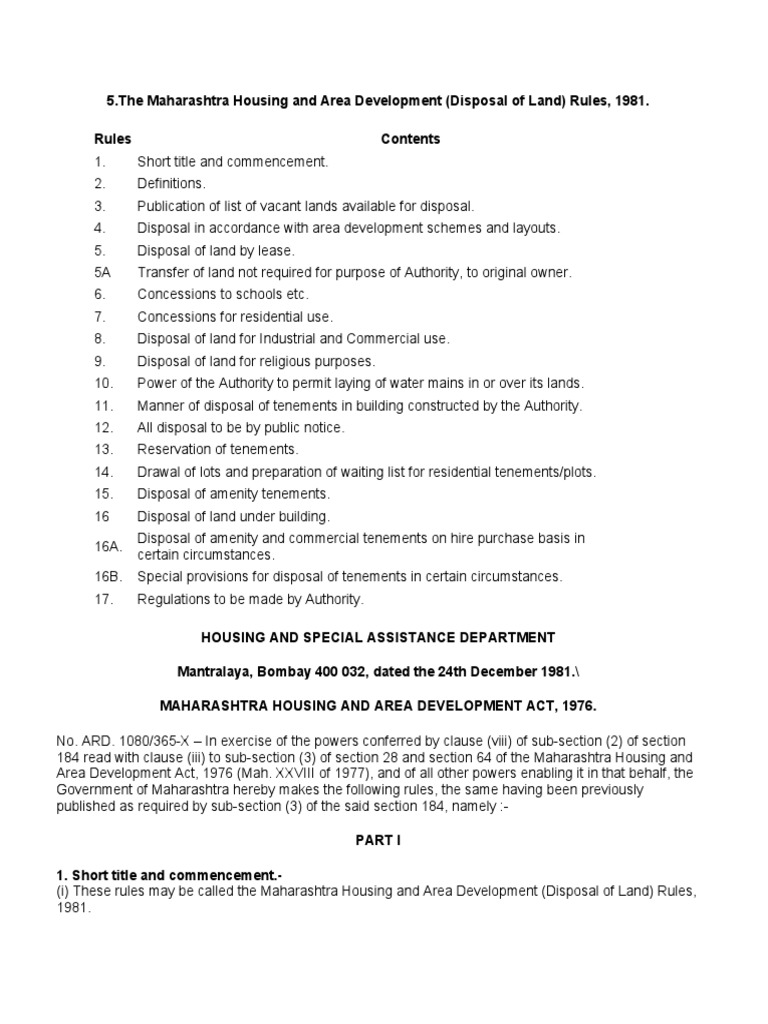 5.The Maharashtra Housing and Area Development (Disposal of Land) Rules, 1981.

| Rules | Contents |
|---|---|
| 1. | Short title and commencement. |
| 2. | Definitions. |
| 3. | Publication of list of vacant lands available for disposal. |
| 4. | Disposal in accordance with area development schemes and layouts. |
| 5. | Disposal of land by lease. |
| 5A | Transfer of land not required for purpose of Authority, to original owner. |
| 6. | Concessions to schools etc. |
| 7. | Concessions for residential use. |
| 8. | Disposal of land for Industrial and Commercial use. |
| 9. | Disposal of land for religious purposes. |
| 10. | Power of the Authority to permit laying of water mains in or over its lands. |
| 11. | Manner of disposal of tenements in building constructed by the Authority. |
| 12. | All disposal to be by public notice. |
| 13. | Reservation of tenements. |
| 14. | Drawal of lots and preparation of waiting list for residential tenements/plots. |
| 15. | Disposal of amenity tenements. |
| 16 | Disposal of land under building. |
| 16A. | Disposal of amenity and commercial tenements on hire purchase basis in certain circumstances. |
| 16B. | Special provisions for disposal of tenements in certain circumstances. |
| 17. | Regulations to be made by Authority. |

HOUSING AND SPECIAL ASSISTANCE DEPARTMENT

Mantralaya, Bombay 400 032, dated the 24th December 1981.\

MAHARASHTRA HOUSING AND AREA DEVELOPMENT ACT, 1976.

No. ARD. 1080/365-X – In exercise of the powers conferred by clause (viii) of sub-section (2) of section 184 read with clause (iii) to sub-section (3) of section 28 and section 64 of the Maharashtra Housing and Area Development Act, 1976 (Mah. XXVIII of 1977), and of all other powers enabling it in that behalf, the Government of Maharashtra hereby makes the following rules, the same having been previously published as required by sub-section (3) of the said section 184, namely :-

PART I

1. Short title and commencement.-
(i) These rules may be called the Maharashtra Housing and Area Development (Disposal of Land) Rules, 1981.